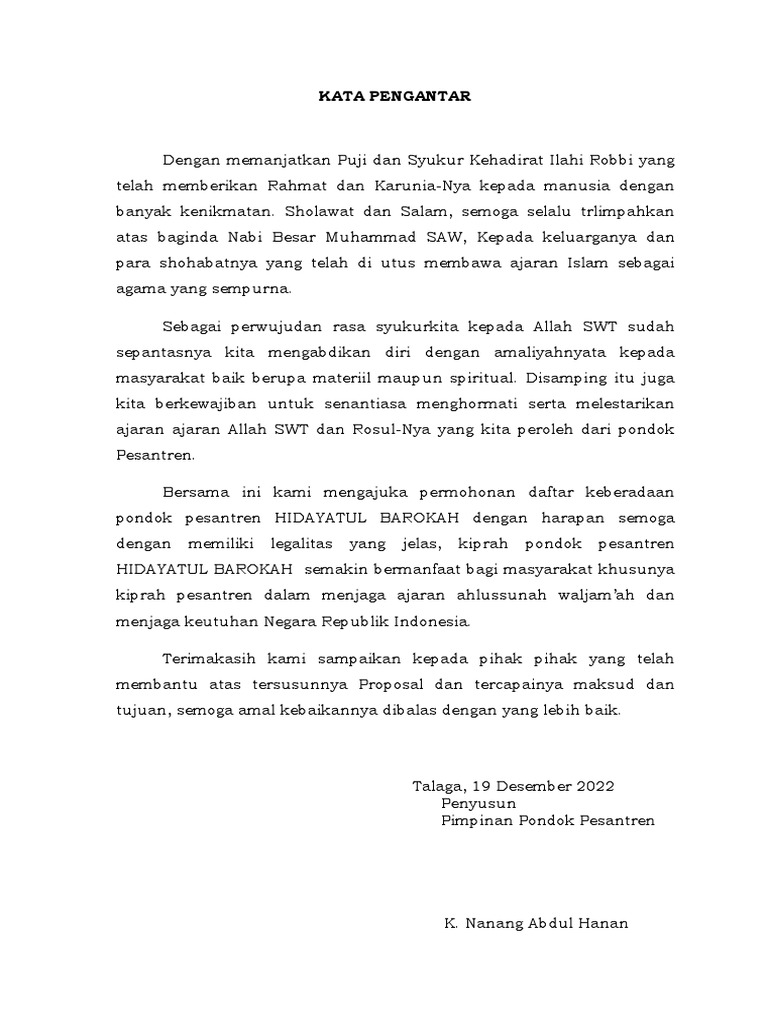 KATA PENGANTAR

Dengan memanjatkan Puji dan Syukur Kehadirat Ilahi Robbi yang telah memberikan Rahmat dan Karunia-Nya kepada manusia dengan banyak kenikmatan. Sholawat dan Salam, semoga selalu trlimpahkan atas baginda Nabi Besar Muhammad SAW, Kepada keluarganya dan para shohabatnya yang telah di utus membawa ajaran Islam sebagai agama yang sempurna.

Sebagai perwujudan rasa syukurkita kepada Allah SWT sudah sepantasnya kita mengabdikan diri dengan amaliyahnyata kepada masyarakat baik berupa materiil maupun spiritual. Disamping itu juga kita berkewajiban untuk senantiasa menghormati serta melestarikan ajaran ajaran Allah SWT dan Rosul-Nya yang kita peroleh dari pondok Pesantren.

Bersama ini kami mengajuka permohonan daftar keberadaan pondok pesantren HIDAYATUL BAROKAH dengan harapan semoga dengan memiliki legalitas yang jelas, kiprah pondok pesantren HIDAYATUL BAROKAH semakin bermanfaat bagi masyarakat khusunya kiprah pesantren dalam menjaga ajaran ahlussunah waljam'ah dan menjaga keutuhan Negara Republik Indonesia.

Terimakasih kami sampaikan kepada pihak pihak yang telah membantu atas tersusunnya Proposal dan tercapainya maksud dan tujuan, semoga amal kebaikannya dibalas dengan yang lebih baik.

Talaga, 19 Desember 2022
Penyusun
Pimpinan Pondok Pesantren

K. Nanang Abdul Hanan